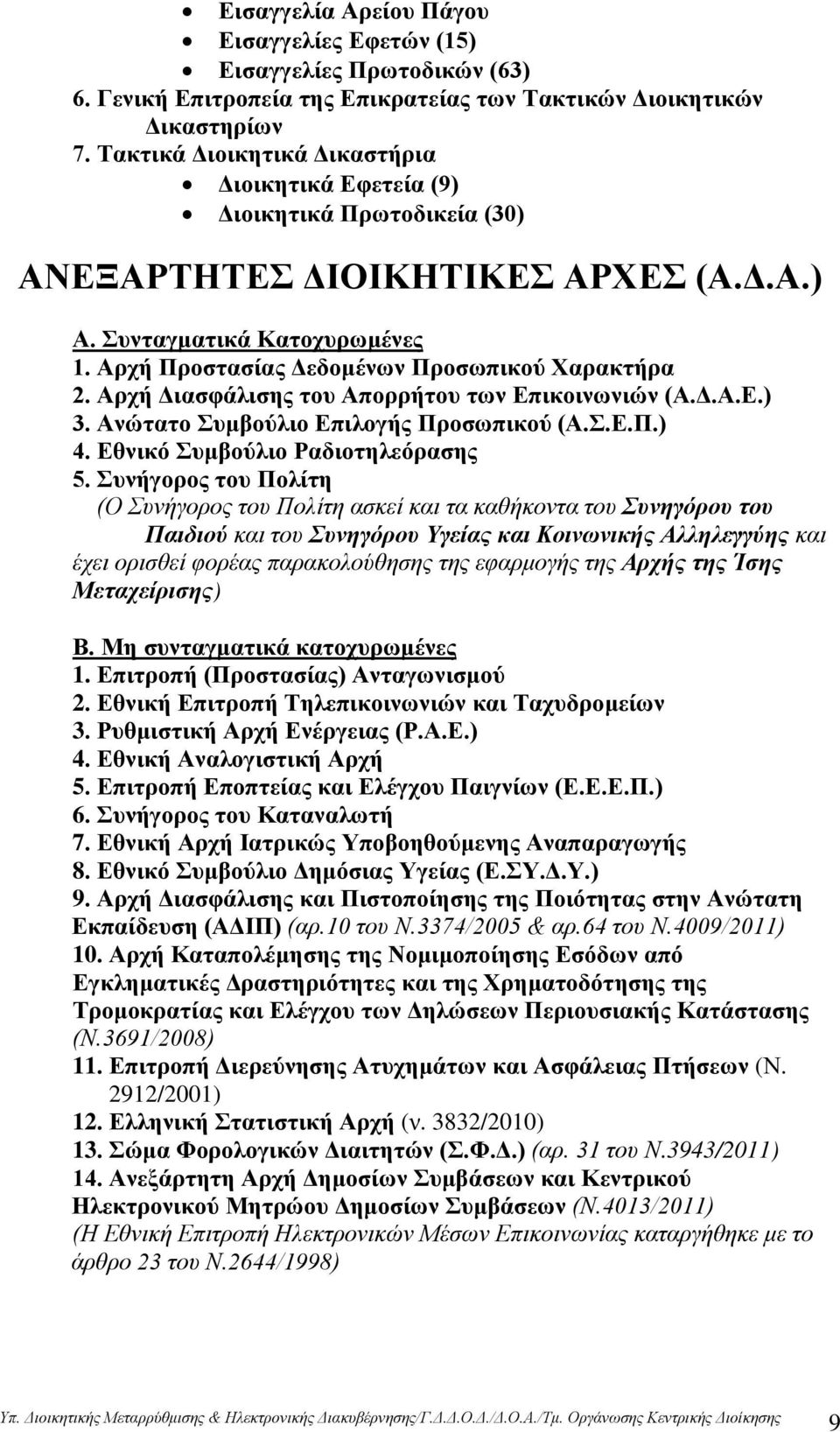 • Εισαγγελία Αρείου Πάγου
• Εισαγγελίες Εφετών (15)
• Εισαγγελίες Πρωτοδικών (63)
6. Γενική Επιτροπεία της Επικρατείας των Τακτικών Διοικητικών Δικαστηρίων
7. Τακτικά Διοικητικά Δικαστήρια
• Διοικητικά Εφετεία (9)
• Διοικητικά Πρωτοδικεία (30)

ΑΝΕΞΑΡΤΗΤΕΣ ΔΙΟΙΚΗΤΙΚΕΣ ΑΡΧΕΣ (Α.Δ.Α.)

Α. Συνταγματικά Κατοχυρωμένες
1. Αρχή Προστασίας Δεδομένων Προσωπικού Χαρακτήρα
2. Αρχή Διασφάλισης του Απορρήτου των Επικοινωνιών (Α.Δ.Α.Ε.)
3. Ανώτατο Συμβούλιο Επιλογής Προσωπικού (Α.Σ.Ε.Π.)
4. Εθνικό Συμβούλιο Ραδιοτηλεόρασης
5. Συνήγορος του Πολίτη
(Ο Συνήγορος του Πολίτη ασκεί και τα καθήκοντα του Συνηγόρου του Παιδιού και του Συνηγόρου Υγείας και Κοινωνικής Αλληλεγγύης και έχει ορισθεί φορέας παρακολούθησης της εφαρμογής της Αρχής της Ίσης Μεταχείρισης)

Β. Μη συνταγματικά κατοχυρωμένες
1. Επιτροπή (Προστασίας) Ανταγωνισμού
2. Εθνική Επιτροπή Τηλεπικοινωνιών και Ταχυδρομείων
3. Ρυθμιστική Αρχή Ενέργειας (Ρ.Α.Ε.)
4. Εθνική Αναλογιστική Αρχή
5. Επιτροπή Εποπτείας και Ελέγχου Παιγνίων (Ε.Ε.Ε.Π.)
6. Συνήγορος του Καταναλωτή
7. Εθνική Αρχή Ιατρικώς Υποβοηθούμενης Αναπαραγωγής
8. Εθνικό Συμβούλιο Δημόσιας Υγείας (Ε.ΣΥ.Δ.Υ.)
9. Αρχή Διασφάλισης και Πιστοποίησης της Ποιότητας στην Ανώτατη Εκπαίδευση (ΑΔΙΠ) (αρ.10 του Ν.3374/2005 & αρ.64 του Ν.4009/2011)
10. Αρχή Καταπολέμησης της Νομιμοποίησης Εσόδων από Εγκληματικές Δραστηριότητες και της Χρηματοδότησης της Τρομοκρατίας και Ελέγχου των Δηλώσεων Περιουσιακής Κατάστασης (Ν.3691/2008)
11. Επιτροπή Διερεύνησης Ατυχημάτων και Ασφάλειας Πτήσεων (Ν. 2912/2001)
12. Ελληνική Στατιστική Αρχή (ν. 3832/2010)
13. Σώμα Φορολογικών Διαιτητών (Σ.Φ.Δ.) (αρ. 31 του Ν.3943/2011)
14. Ανεξάρτητη Αρχή Δημοσίων Συμβάσεων και Κεντρικού Ηλεκτρονικού Μητρώου Δημοσίων Συμβάσεων (Ν.4013/2011)
(Η Εθνική Επιτροπή Ηλεκτρονικών Μέσων Επικοινωνίας καταργήθηκε με το άρθρο 23 του Ν.2644/1998)

Υπ. Διοικητικής Μεταρρύθμισης & Ηλεκτρονικής Διακυβέρνησης/Γ.Δ.Δ.Ο.Δ./Δ.Ο.Α./Τμ. Οργάνωσης Κεντρικής Διοίκησης 9